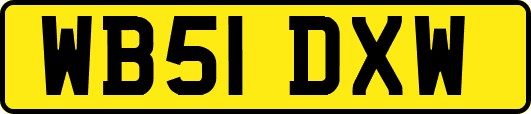 WB51 DXW